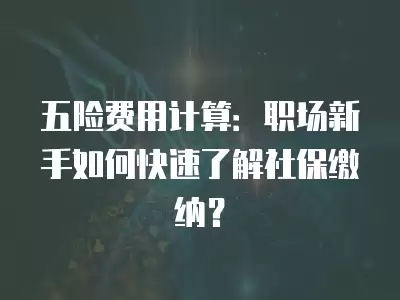 五险费用计算：职场新手如何快速了解社保缴纳？